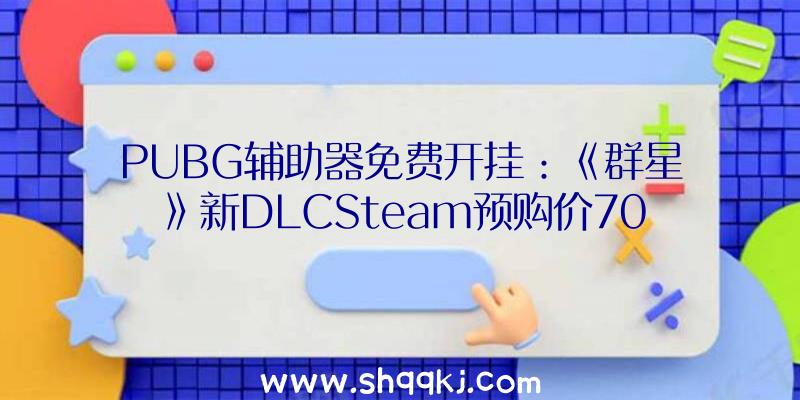 PUBG辅助器免费开挂：《群星》新DLCSteam预购价70

www.shqqkj.com